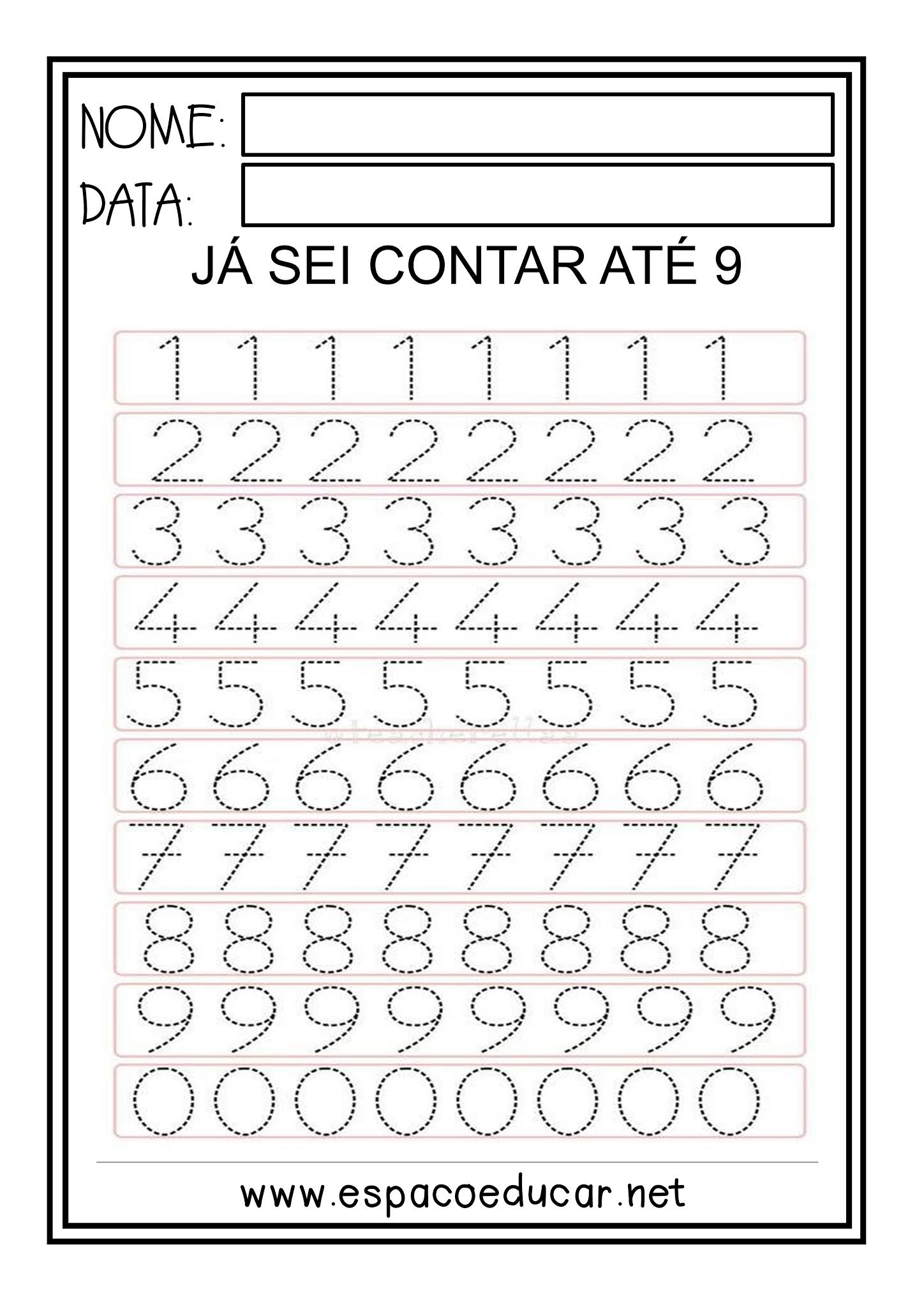 NOME:
DATA:
JÁ SEI CONTAR ATÉ 9

1 1 1 1 1 1 1 1
2 2 2 2 2 2 2 2
3 3 3 3 3 3 3 3
4 4 4 4 4 4 4 4
5 5 5 5 5 5 5 5
6 6 6 6 6 6 6 6
7 7 7 7 7 7 7 7
8 8 8 8 8 8 8 8
9 9 9 9 9 9 9 9
0 0 0 0 0 0 0 0

www.espacoeducar.net